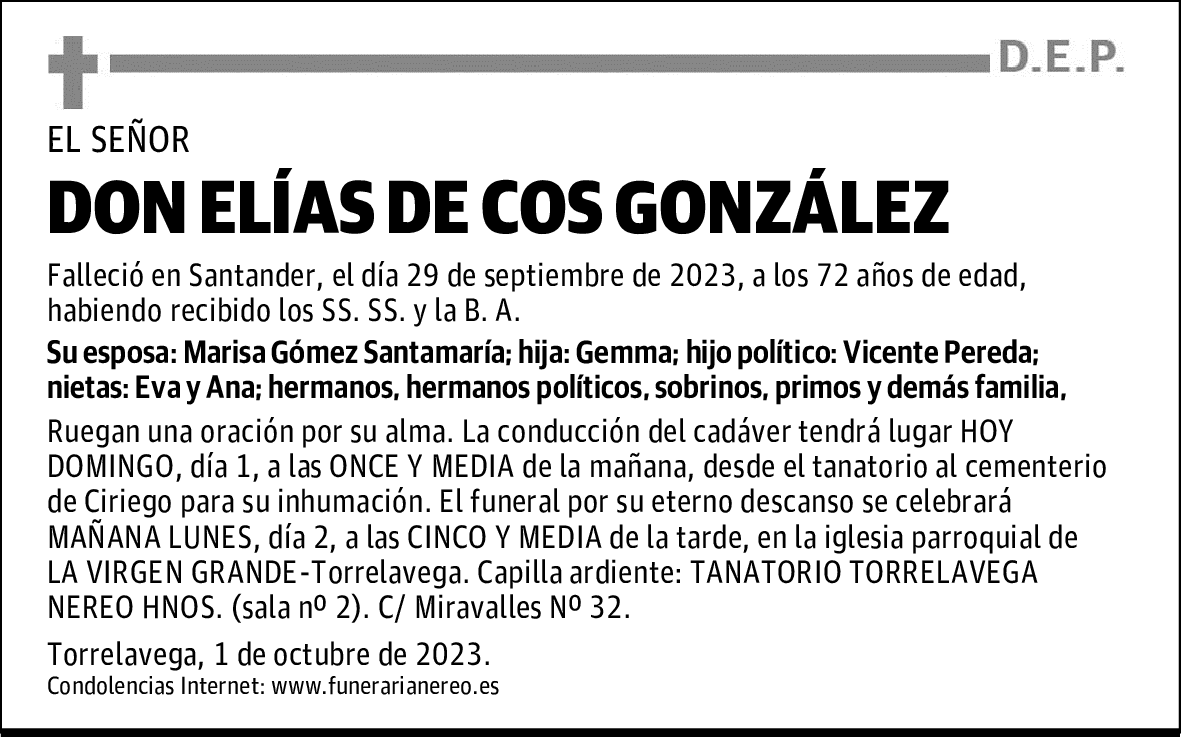 D.E.P.

EL SEÑOR

DON ELÍAS DE COS GONZÁLEZ

Falleció en Santander, el día 29 de septiembre de 2023, a los 72 años de edad, habiendo recibido los SS. SS. y la B. A.

Su esposa: Marisa Gómez Santamaría; hija: Gemma; hijo político: Vicente Pereda; nietas: Eva y Ana; hermanos, hermanos políticos, sobrinos, primos y demás familia,

Ruegan una oración por su alma. La conducción del cadáver tendrá lugar HOY DOMINGO, día 1, a las ONCE Y MEDIA de la mañana, desde el tanatorio al cementerio de Ciriego para su inhumación. El funeral por su eterno descanso se celebrará MAÑANA LUNES, día 2, a las CINCO Y MEDIA de la tarde, en la iglesia parroquial de LA VIRGEN GRANDE-Torrelavega. Capilla ardiente: TANATORIO TORRELAVEGA NEREO HNOS. (sala nº 2). C/ Miravalles Nº 32.

Torrelavega, 1 de octubre de 2023.
Condolencias Internet: www.funerarianereo.es